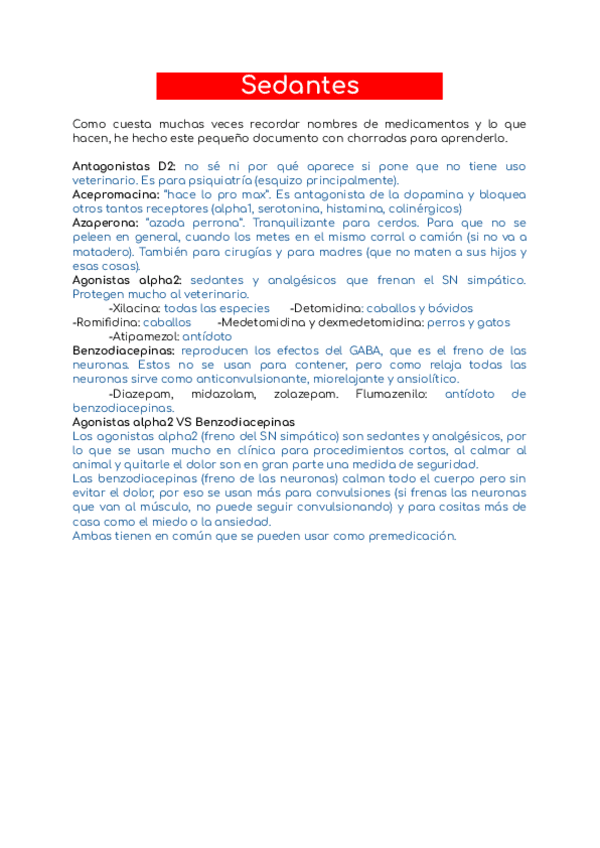 Sedantes

Como cuesta muchas veces recordar nombres de medicamentos y lo que hacen, he hecho este pequeño documento con chorradas para aprenderlo.

Antagonistas D2: no sé ni por qué aparece si pone que no tiene uso veterinario. Es para psiquiatría (esquizo principalmente).
Acepromacina: "hace lo pro max". Es antagonista de la dopamina y bloquea otros tantos receptores (alpha1, serotonina, histamina, colinérgicos)
Azaperona: "azada perrona". Tranquilizante para cerdos. Para que no se peleen en general, cuando los metes en el mismo corral o camión (si no va a matadero). También para cirugías y para madres (que no maten a sus hijos y esas cosas).
Agonistas alpha2: sedantes y analgésicos que frenan el SN simpático. Protegen mucho al veterinario.
-Xilacina: todas las especies -Detomidina: caballos y bóvidos
-Romifidina: caballos -Medetomidina y dexmedetomidina: perros y gatos
-Atipamezol: antídoto
Benzodiacepinas: reproducen los efectos del GABA, que es el freno de las neuronas. Estos no se usan para contener, pero como relaja todas las neuronas sirve como anticonvulsionante, miorelajante y ansiolítico.
-Diazepam, midazolam, zolazepam. Flumazenilo: antídoto de benzodiacepinas.
Agonistas alpha2 VS Benzodiacepinas
Los agonistas alpha2 (freno del SN simpático) son sedantes y analgésicos, por lo que se usan mucho en clínica para procedimientos cortos, al calmar al animal y quitarle el dolor son en gran parte una medida de seguridad.
Las benzodiacepinas (freno de las neuronas) calman todo el cuerpo pero sin evitar el dolor, por eso se usan más para convulsiones (si frenas las neuronas que van al músculo, no puede seguir convulsionando) y para cositas más de casa como el miedo o la ansiedad.
Ambas tienen en común que se pueden usar como premedicación.